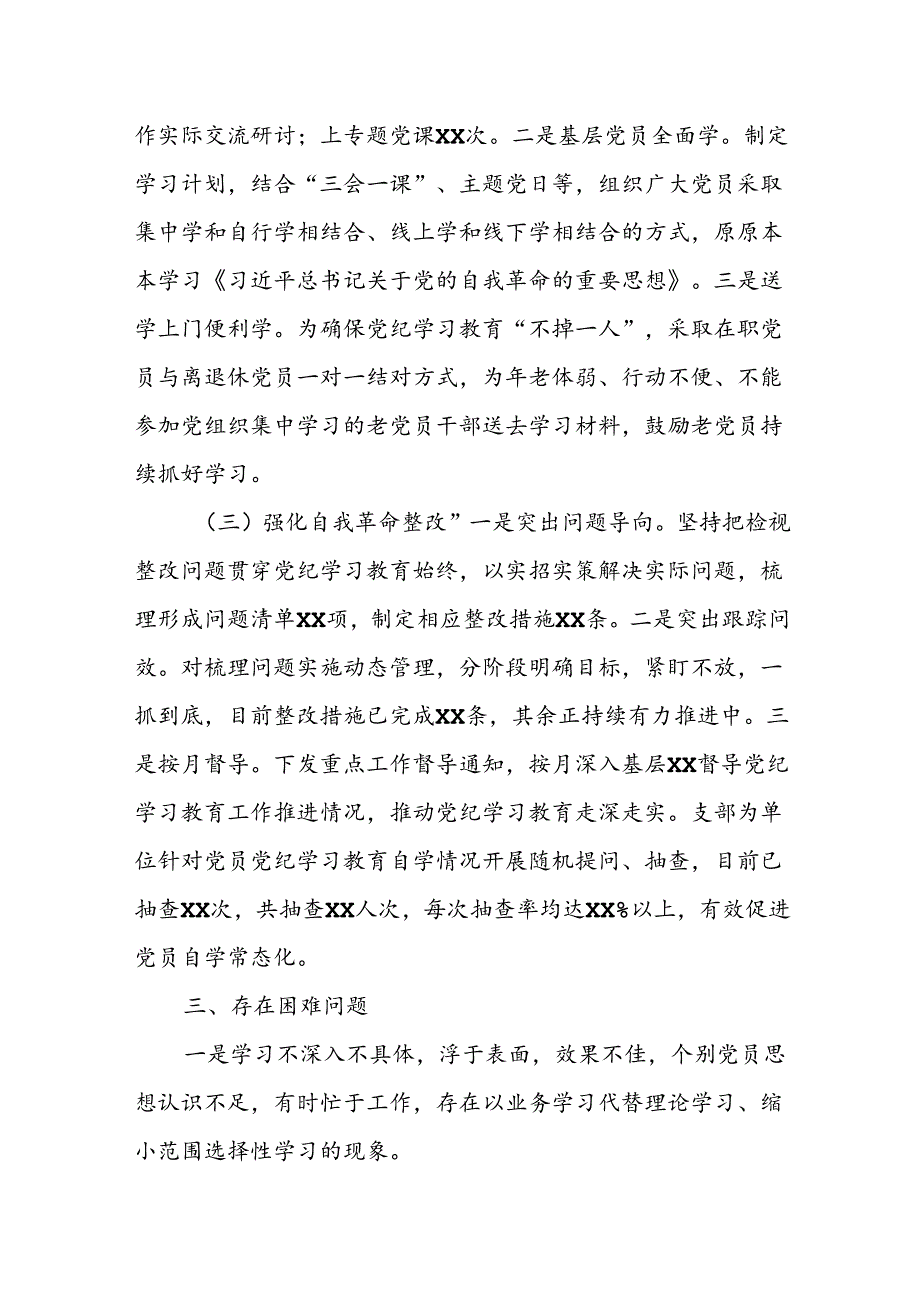 作实际交流研讨；上专题党课XX次。二是基层党员全面学。制定学习计划，结合“三会一课”、主题党日等，组织广大党员采取集中学和自行学相结合、线上学和线下学相结合的方式，原原本本学习《习近平总书记关于党的自我革命的重要思想》。三是送学上门便利学。为确保党纪学习教育“不掉一人”，采取在职党员与离退休党员一对一结对方式，为年老体弱、行动不便、不能参加党组织集中学习的老党员干部送去学习材料，鼓励老党员持续抓好学习。

（三）强化自我革命整改”一是突出问题导向。坚持把检视整改问题贯穿党纪学习教育始终，以实招实策解决实际问题，梳理形成问题清单XX项，制定相应整改措施XX条。二是突出跟踪问效。对梳理问题实施动态管理，分阶段明确目标，紧盯不放，一抓到底，目前整改措施已完成XX条，其余正持续有力推进中。三是按月督导。下发重点工作督导通知，按月深入基层XX督导党纪学习教育工作推进情况，推动党纪学习教育走深走实。支部为单位针对党员党纪学习教育自学情况开展随机提问、抽查，目前已抽查XX次，共抽查XX人次，每次抽查率均达XX%以上，有效促进党员自学常态化。

三、存在困难问题

一是学习不深入不具体，浮于表面，效果不佳，个别党员思想认识不足，有时忙于工作，存在以业务学习代替理论学习、缩小范围选择性学习的现象。